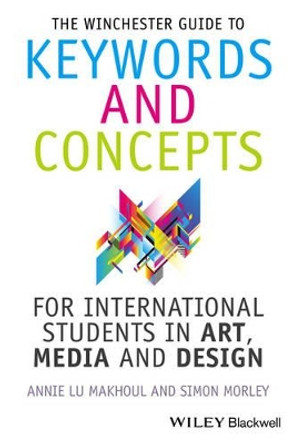 THE WINCHESTER GUIDE TO
KEYWORDS
AND
CONCEPTS

FOR INTERNATIONAL STUDENTS IN ART, MEDIA AND DESIGN

ANNIE LU MAKHOUL AND SIMON MORLEY

WILEY Blackwell